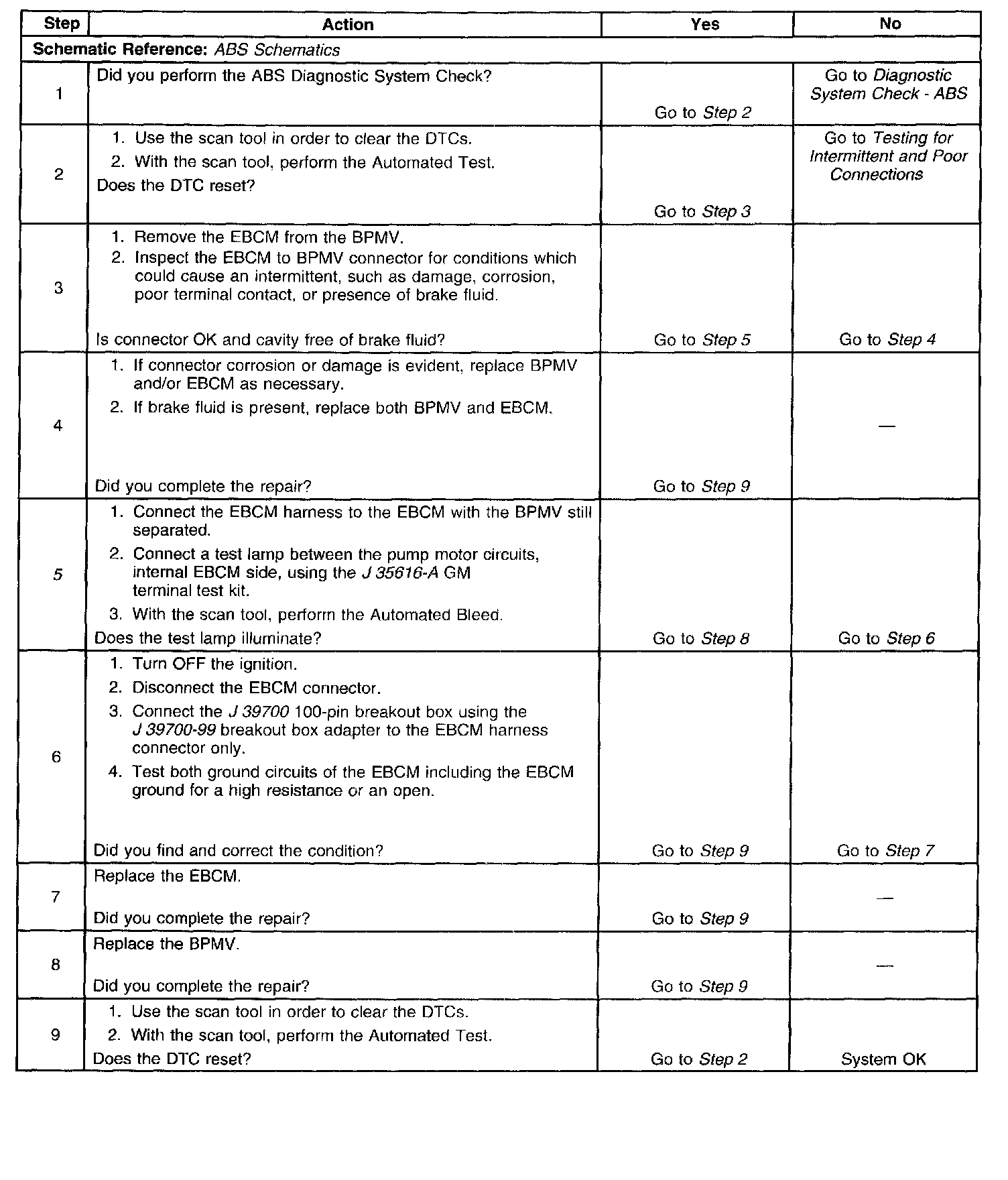 | Step | Action | Yes | No |
|---|---|---|---|
| Schematic Reference: ABS Schematics | | | |
| 1 | Did you perform the ABS Diagnostic System Check? | Go to Step 2 | Go to Diagnostic System Check - ABS |
| 2 | 1. Use the scan tool in order to clear the DTCs. 2. With the scan tool, perform the Automated Test. Does the DTC reset? | Go to Step 3 | Go to Testing for Intermittent and Poor Connections |
| 3 | 1. Remove the EBCM from the BPMV. 2. Inspect the EBCM to BPMV connector for conditions which could cause an intermittent, such as damage, corrosion, poor terminal contact, or presence of brake fluid. Is connector OK and cavity free of brake fluid? | Go to Step 5 | Go to Step 4 |
| 4 | 1. If connector corrosion or damage is evident, replace BPMV and/or EBCM as necessary. 2. If brake fluid is present, replace both BPMV and EBCM. Did you complete the repair? | Go to Step 9 | — |
| 5 | 1. Connect the EBCM harness to the EBCM with the BPMV still separated. 2. Connect a test lamp between the pump motor circuits, internal EBCM side, using the J 35616-A GM terminal test kit. 3. With the scan tool, perform the Automated Bleed. Does the test lamp illuminate? | Go to Step 8 | Go to Step 6 |
| 6 | 1. Turn OFF the ignition. 2. Disconnect the EBCM connector. 3. Connect the J 39700 100-pin breakout box using the J 39700-99 breakout box adapter to the EBCM harness connector only. 4. Test both ground circuits of the EBCM including the EBCM ground for a high resistance or an open. Did you find and correct the condition? | Go to Step 9 | Go to Step 7 |
| 7 | Replace the EBCM. Did you complete the repair? | Go to Step 9 | — |
| 8 | Replace the BPMV. Did you complete the repair? | Go to Step 9 | — |
| 9 | 1. Use the scan tool in order to clear the DTCs. 2. With the scan tool, perform the Automated Test. Does the DTC reset? | Go to Step 2 | System OK |